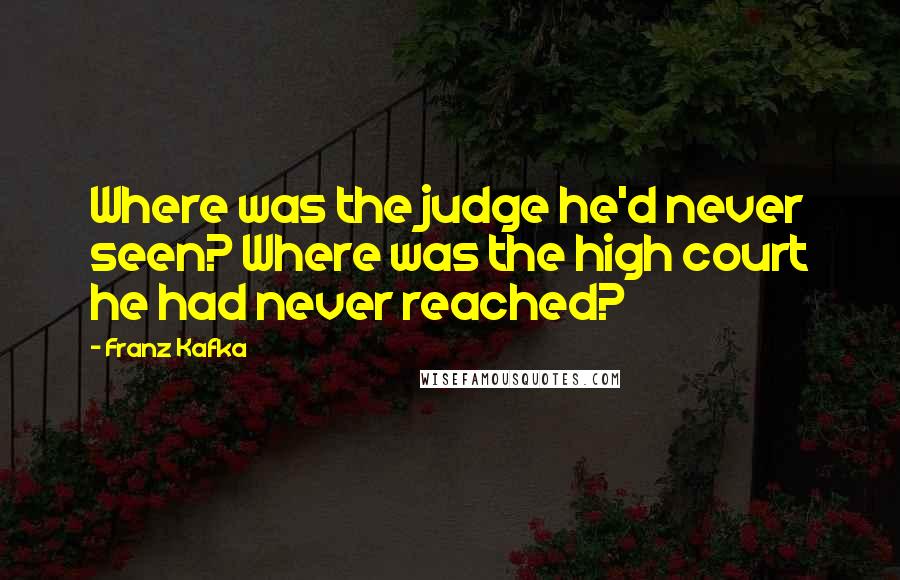 Where was the judge he'd never seen? Where was the high court he had never reached?

- Franz Kafka

WISEFAMOUSQUOTES.COM